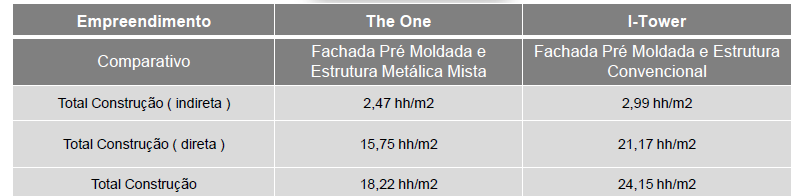 | Empreendimento | The One | I-Tower |
|---|---|---|
| Comparativo | Fachada Pré Moldada e Estrutura Metálica Mista | Fachada Pré Moldada e Estrutura Convencional |
| Total Construção ( indireta ) | 2,47 hh/m2 | 2,99 hh/m2 |
| Total Construção ( direta ) | 15,75 hh/m2 | 21,17 hh/m2 |
| Total Construção | 18,22 hh/m2 | 24,15 hh/m2 |